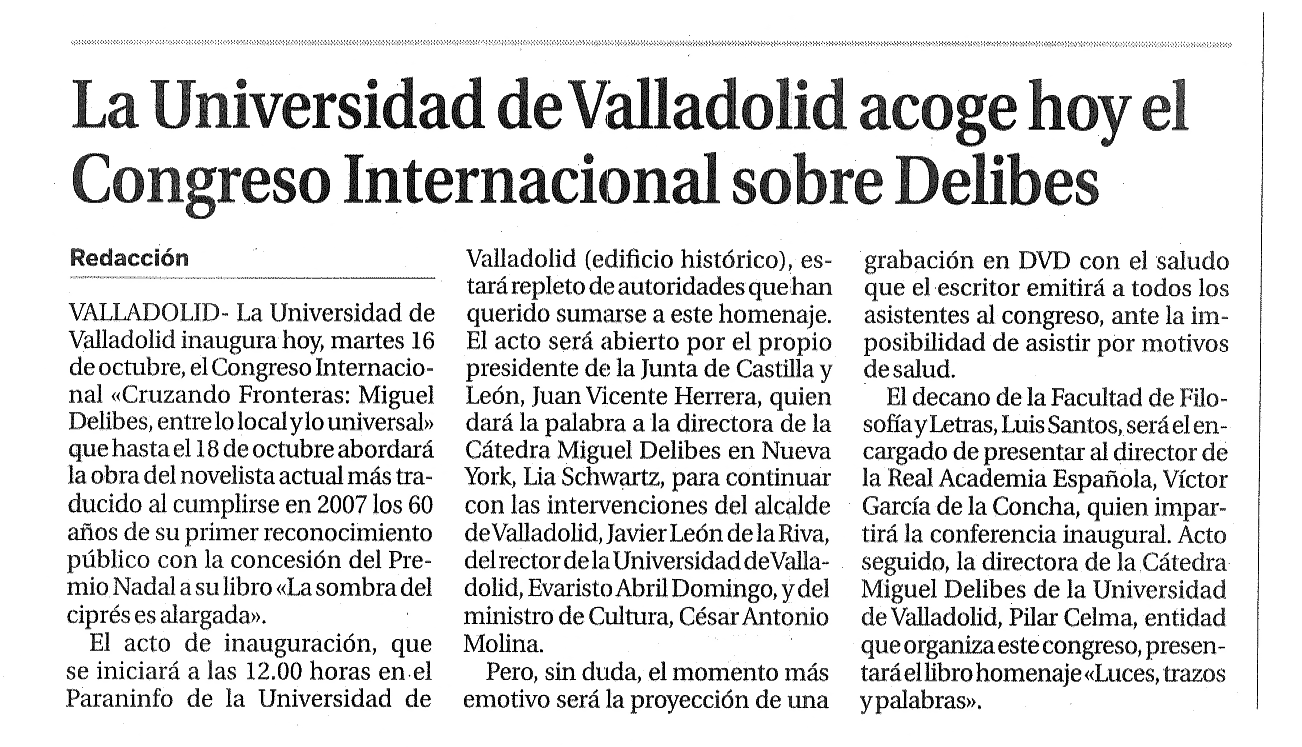 La Universidad de Valladolid acoge hoy el Congreso Internacional sobre Delibes

Redacción

VALLADOLID- La Universidad de Valladolid inaugura hoy, martes 16 de octubre, el Congreso Internacional «Cruzando Fronteras: Miguel Delibes, entre lo local y lo universal» que hasta el 18 de octubre abordará la obra del novelista actual más traducido al cumplirse en 2007 los 60 años de su primer reconocimiento público con la concesión del Premio Nadal a su libro «La sombra del ciprés es alargada».

El acto de inauguración, que se iniciará a las 12.00 horas en el Paraninfo de la Universidad de Valladolid (edificio histórico), estará repleto de autoridades que han querido sumarse a este homenaje. El acto será abierto por el propio presidente de la Junta de Castilla y León, Juan Vicente Herrera, quien dará la palabra a la directora de la Cátedra Miguel Delibes en Nueva York, Lia Schwartz, para continuar con las intervenciones del alcalde de Valladolid, Javier León de la Riva, del rector de la Universidad de Valladolid, Evaristo Abril Domingo, y del ministro de Cultura, César Antonio Molina.

Pero, sin duda, el momento más emotivo será la proyección de una grabación en DVD con el saludo que el escritor emitirá a todos los asistentes al congreso, ante la imposibilidad de asistir por motivos de salud.

El decano de la Facultad de Filosofía y Letras, Luis Santos, será el encargado de presentar al director de la Real Academia Española, Víctor García de la Concha, quien impartirá la conferencia inaugural. Acto seguido, la directora de la Cátedra Miguel Delibes de la Universidad de Valladolid, Pilar Celma, entidad que organiza este congreso, presentará el libro homenaje «Luces, trazos y palabras».